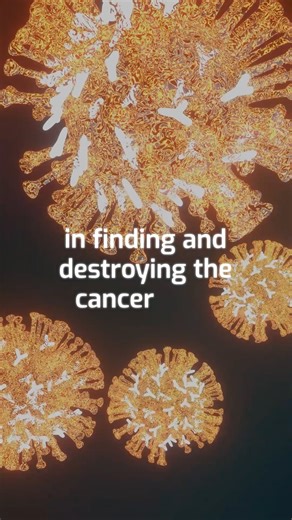 in finding and destroying the cancer